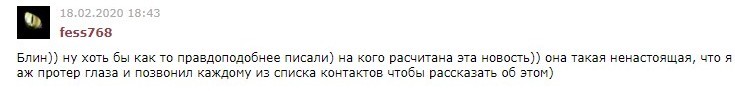 18.02.2020 18:43
fess768

Блин)) ну хоть бы как то правдоподобнее писали) на кого расчитана эта новость)) она такая ненастоящая, что я аж протер глаза и позвонил каждому из списка контактов чтобы рассказать об этом)